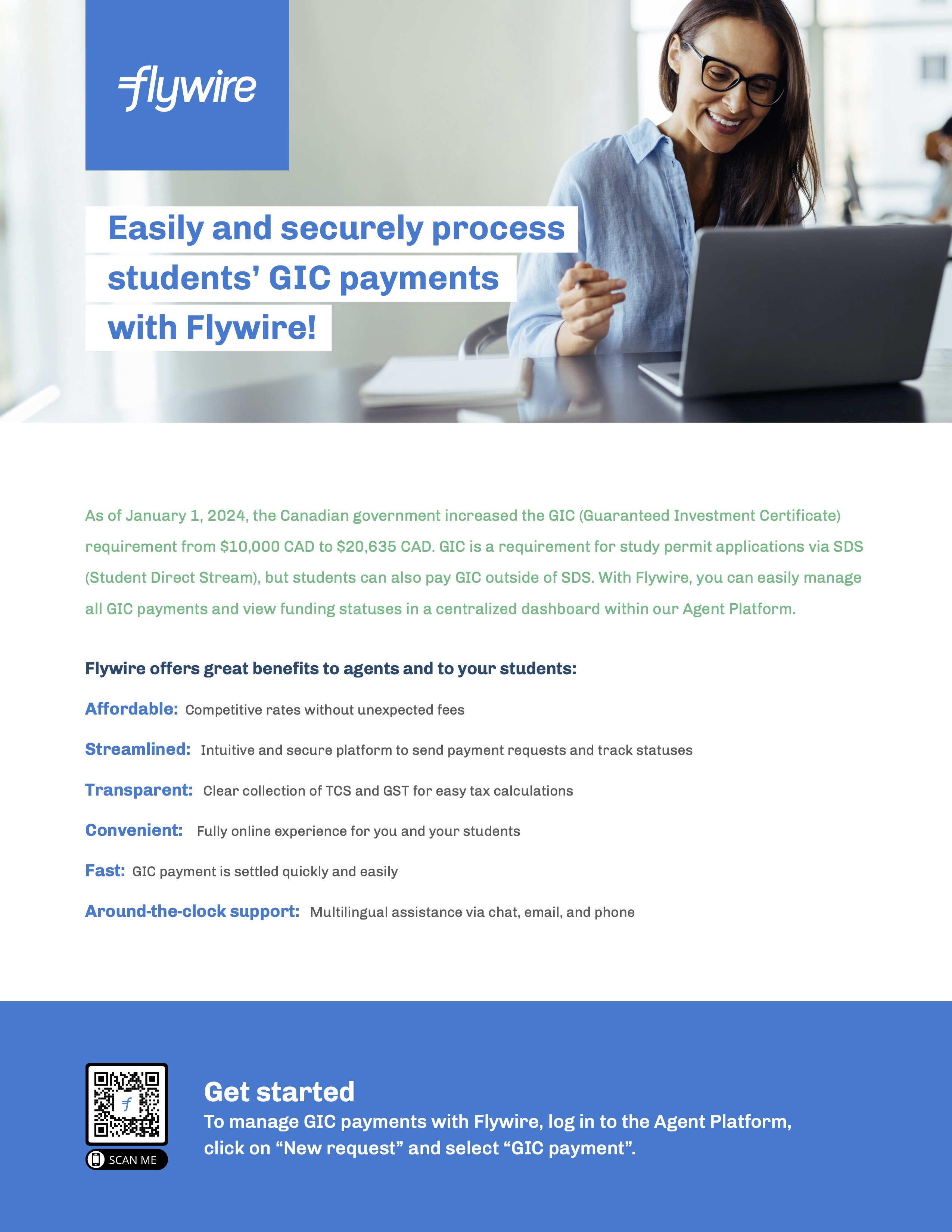 flywire

Easily and securely process students' GIC payments with Flywire!

As of January 1, 2024, the Canadian government increased the GIC (Guaranteed Investment Certificate) requirement from \$10,000 CAD to \$20,635 CAD. GIC is a requirement for study permit applications via SDS (Student Direct Stream), but students can also pay GIC outside of SDS. With Flywire, you can easily manage all GIC payments and view funding statuses in a centralized dashboard within our Agent Platform.

Flywire offers great benefits to agents and to your students:

Affordable: Competitive rates without unexpected fees

Streamlined: Intuitive and secure platform to send payment requests and track statuses

Transparent: Clear collection of TCS and GST for easy tax calculations

Convenient: Fully online experience for you and your students

Fast: GIC payment is settled quickly and easily

Around-the-clock support: Multilingual assistance via chat, email, and phone

SCAN ME

Get started
To manage GIC payments with Flywire, log in to the Agent Platform, click on “New request” and select “GIC payment”.